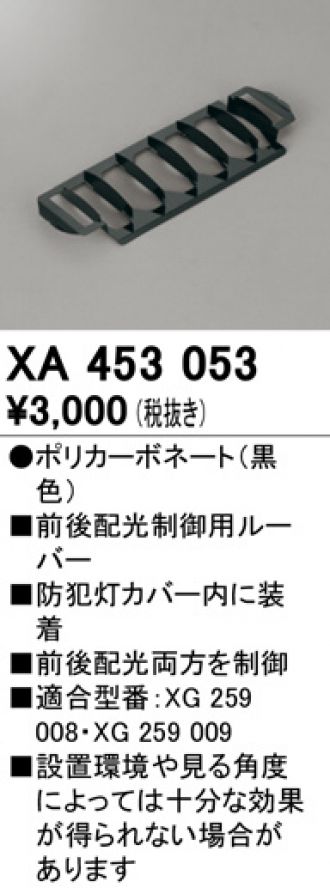 XA 453 053
¥3,000 (税抜き)

●ポリカーボネート(黒色)
■前後配光制御用ルーバー
■防犯灯カバー内に装着
■前後配光両方を制御
■適合型番:XG 259 008・XG 259 009
■設置環境や見る角度によっては十分な効果が得られない場合があります